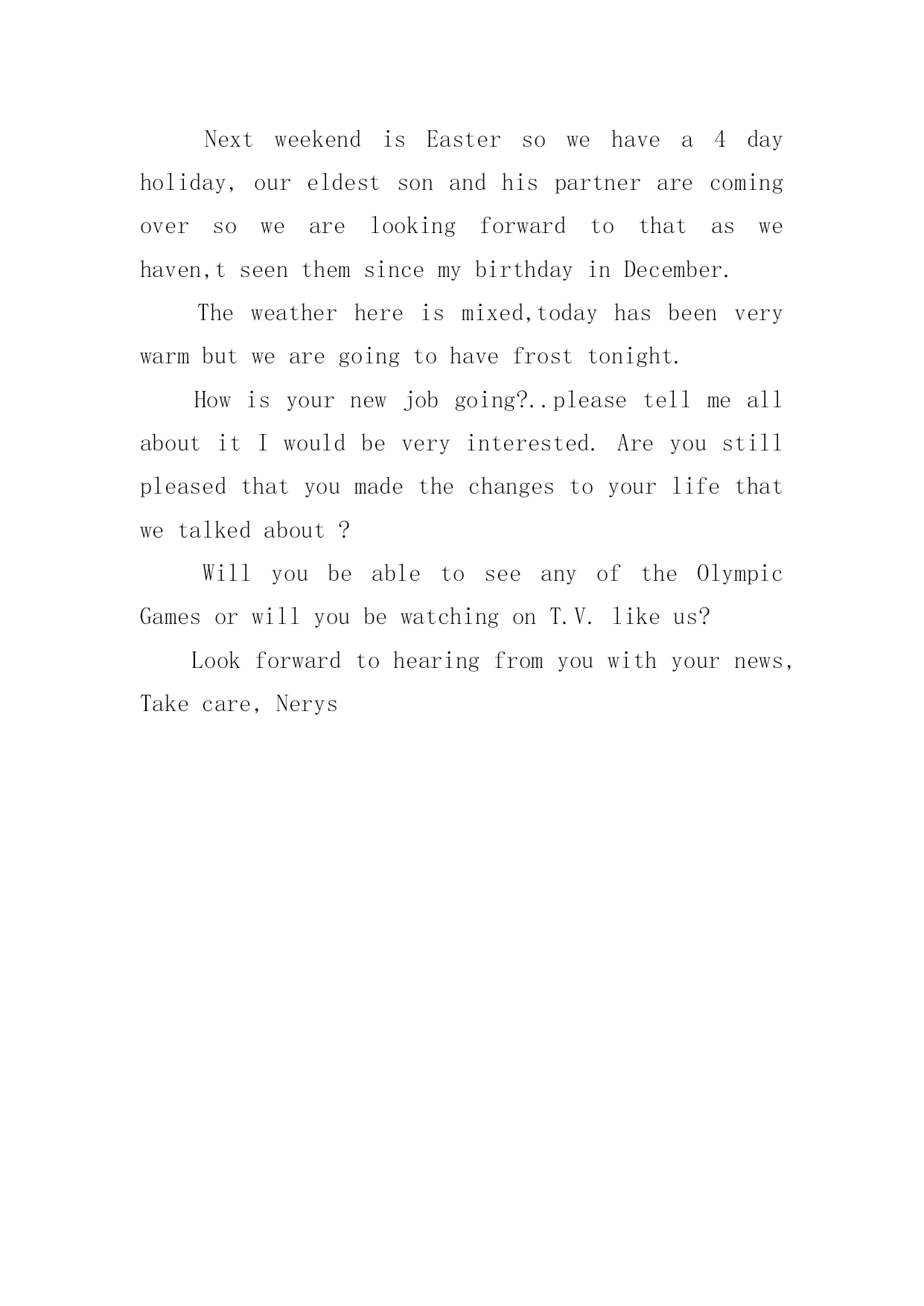 Next weekend is Easter so we have a 4 day holiday, our eldest son and his partner are coming over so we are looking forward to that as we haven,t seen them since my birthday in December.

The weather here is mixed,today has been very warm but we are going to have frost tonight.

How is your new job going?..please tell me all about it I would be very interested. Are you still pleased that you made the changes to your life that we talked about ?

Will you be able to see any of the Olympic Games or will you be watching on T.V. like us?

Look forward to hearing from you with your news, Take care, Nerys